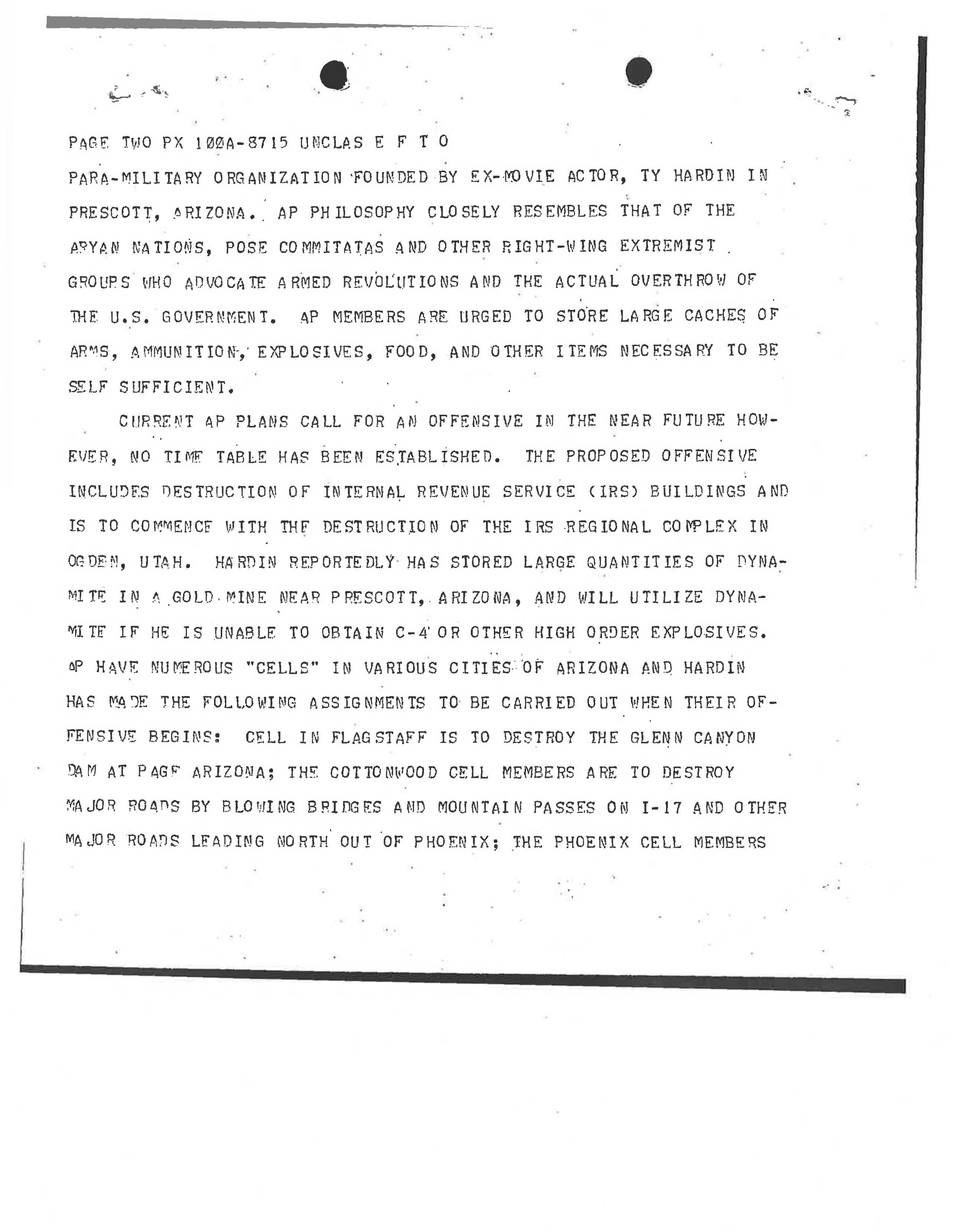 PAGE TWO PX 100A-8715 UNCLAS E F T O

PARA-MILITARY ORGANIZATION FOUNDED BY EX-MOVIE ACTOR, TY HARDIN IN PRESCOTT, ARIZONA. AP PHILOSOPHY CLOSELY RESEMBLES THAT OF THE ARYAN NATIONS, POSE COMMITATAS AND OTHER RIGHT-WING EXTREMIST GROUPS WHO ADVOCATE ARMED REVOLUTIONS AND THE ACTUAL OVERTHROW OF THE U.S. GOVERNMENT. AP MEMBERS ARE URGED TO STORE LARGE CACHES OF ARMS, AMMUNITION, EXPLOSIVES, FOOD, AND OTHER ITEMS NECESSARY TO BE SELF SUFFICIENT.

CURRENT AP PLANS CALL FOR AN OFFENSIVE IN THE NEAR FUTURE HOWEVER, NO TIME TABLE HAS BEEN ESTABLISHED. THE PROPOSED OFFENSIVE INCLUDES DESTRUCTION OF INTERNAL REVENUE SERVICE (IRS) BUILDINGS AND IS TO COMMENCE WITH THE DESTRUCTION OF THE IRS REGIONAL COMPLEX IN OGDEN, UTAH. HARDIN REPORTEDLY HAS STORED LARGE QUANTITIES OF DYNAMITE IN A GOLD MINE NEAR PRESCOTT, ARIZONA, AND WILL UTILIZE DYNAMITE IF HE IS UNABLE TO OBTAIN C-4 OR OTHER HIGH ORDER EXPLOSIVES. AP HAVE NUMEROUS "CELLS" IN VARIOUS CITIES OF ARIZONA AND HARDIN HAS MADE THE FOLLOWING ASSIGNMENTS TO BE CARRIED OUT WHEN THEIR OFFENSIVE BEGINS: CELL IN FLAGSTAFF IS TO DESTROY THE GLENN CANYON DAM AT PAGE ARIZONA; THE COTTONWOOD CELL MEMBERS ARE TO DESTROY MAJOR ROADS BY BLOWING BRIDGES AND MOUNTAIN PASSES ON I-17 AND OTHER MAJOR ROADS LEADING NORTH OUT OF PHOENIX; THE PHOENIX CELL MEMBERS